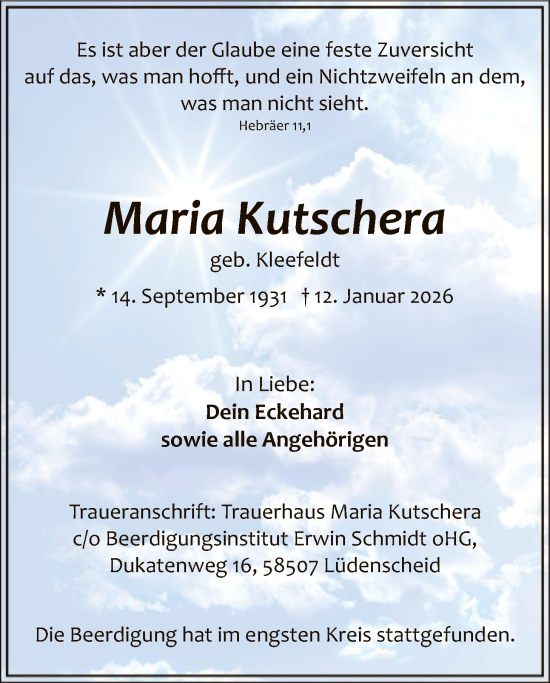 Es ist aber der Glaube eine feste Zuversicht auf das, was man hofft, und ein Nichtzweifeln an dem, was man nicht sieht.
Hebräer 11,1

Maria Kutschera
geb. Kleefeldt
* 14. September 1931 † 12. Januar 2026

In Liebe:
Dein Eckehard
sowie alle Angehörigen

Traueranschrift: Trauerhaus Maria Kutschera
c/o Beerdigungsinstitut Erwin Schmidt oHG,
Dukatenweg 16, 58507 Lüdenscheid

Die Beerdigung hat im engsten Kreis stattgefunden.